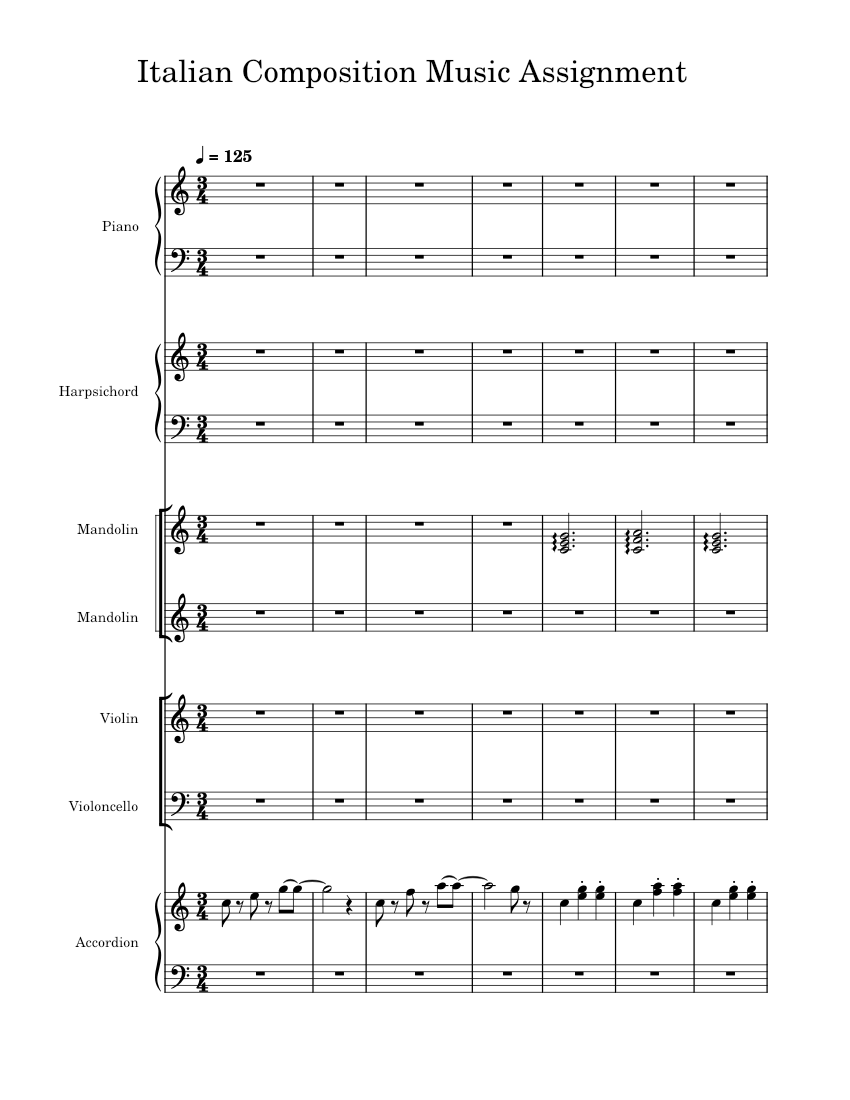 Italian Composition Music Assignment

♩ = 125

Piano

Harpsichord

Mandolin

Mandolin

Violin

Violoncello

Accordion